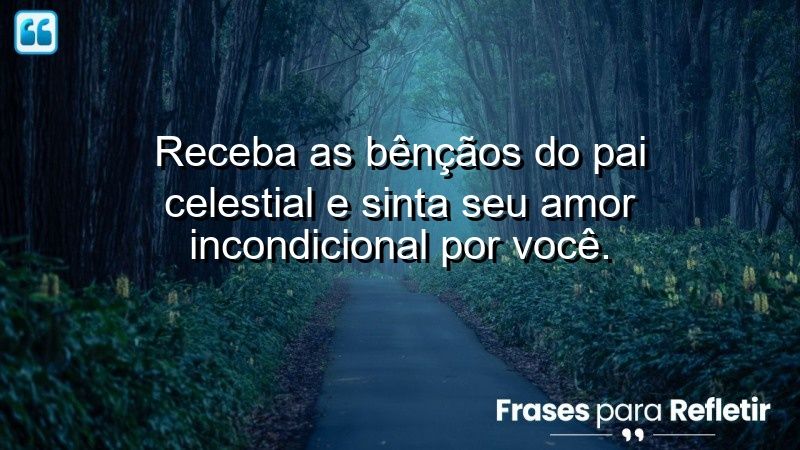 Receba as bênçãos do pai celestial e sinta seu amor incondicional por você.

Frases para Refletir